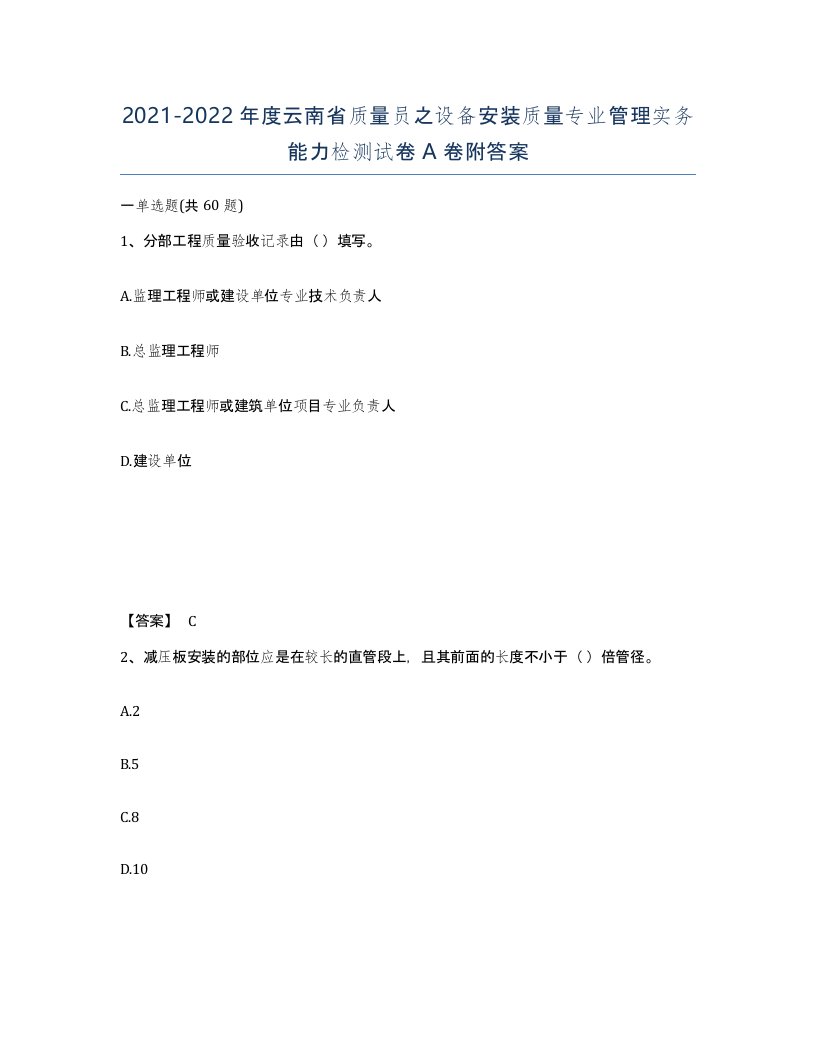 2021-2022年度云南省质量员之设备安装质量专业管理实务能力检测试卷A卷附答案

一单选题(共60题)

1、分部工程质量验收记录由（）填写。

A.监理工程师或建设单位专业技术负责人

B.总监理工程师

C.总监理工程师或建筑单位项目专业负责人

D.建设单位

【答案】 C

2、减压板安装的部位应是在较长的直管段上，且其前面的长度不小于（）倍管径。

A.2

B.5

C.8

D.10